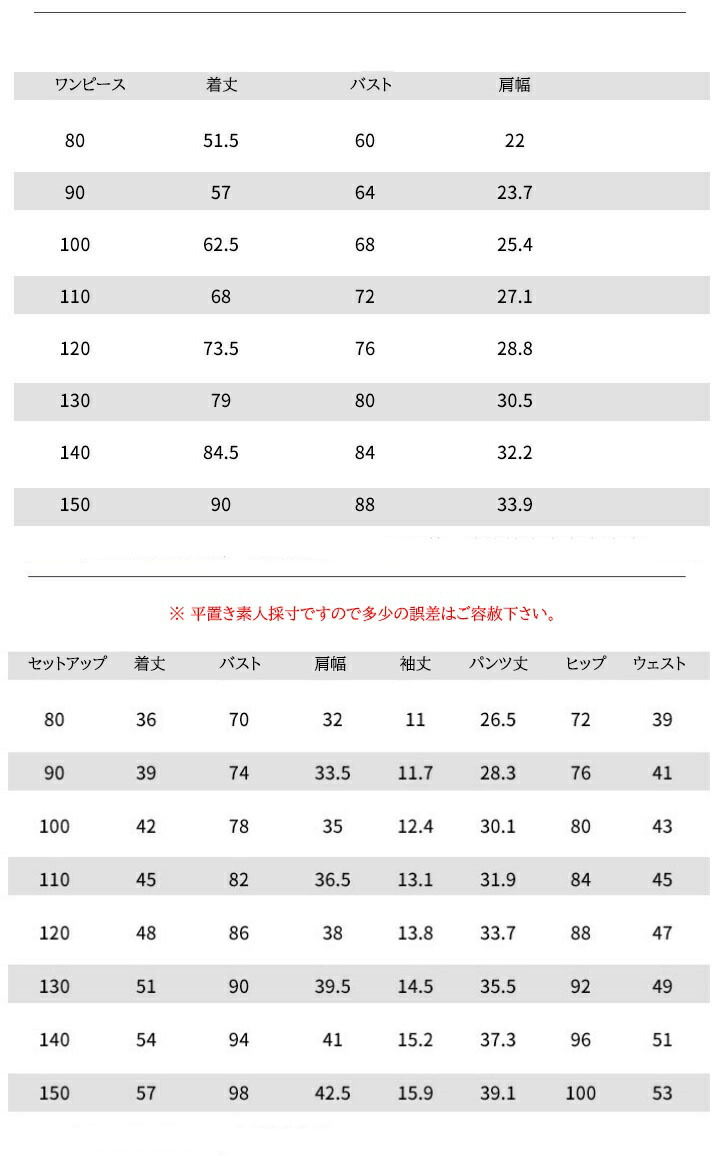 | ワンピース | 着丈 | バスト | 肩幅 |
|---|---|---|---|
| 80 | 51.5 | 60 | 22 |
| 90 | 57 | 64 | 23.7 |
| 100 | 62.5 | 68 | 25.4 |
| 110 | 68 | 72 | 27.1 |
| 120 | 73.5 | 76 | 28.8 |
| 130 | 79 | 80 | 30.5 |
| 140 | 84.5 | 84 | 32.2 |
| 150 | 90 | 88 | 33.9 |

※ 平置き素人採寸ですので多少の誤差はご容赦下さい。

| セットアップ | 着丈 | バスト | 肩幅 | 袖丈 | パンツ丈 | ヒップ | ウェスト |
|---|---|---|---|---|---|---|---|
| 80 | 36 | 70 | 32 | 11 | 26.5 | 72 | 39 |
| 90 | 39 | 74 | 33.5 | 11.7 | 28.3 | 76 | 41 |
| 100 | 42 | 78 | 35 | 12.4 | 30.1 | 80 | 43 |
| 110 | 45 | 82 | 36.5 | 13.1 | 31.9 | 84 | 45 |
| 120 | 48 | 86 | 38 | 13.8 | 33.7 | 88 | 47 |
| 130 | 51 | 90 | 39.5 | 14.5 | 35.5 | 92 | 49 |
| 140 | 54 | 94 | 41 | 15.2 | 37.3 | 96 | 51 |
| 150 | 57 | 98 | 42.5 | 15.9 | 39.1 | 100 | 53 |